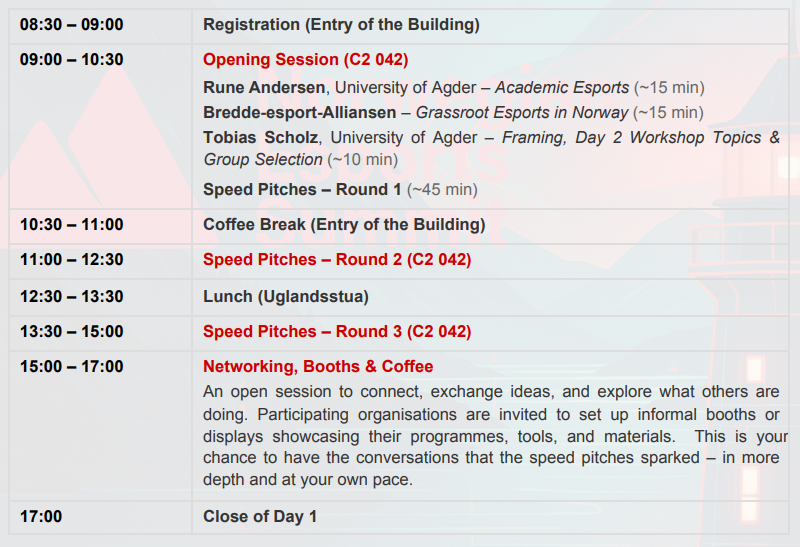 | 08:30 – 09:00 | Registration (Entry of the Building) |
|---|---|
| 09:00 – 10:30 | Opening Session (C2 042) Rune Andersen, University of Agder – Academic Esports (~15 min) Bredde-esport-Alliansen – Grassroot Esports in Norway (~15 min) Tobias Scholz, University of Agder – Framing, Day 2 Workshop Topics & Group Selection (~10 min) Speed Pitches – Round 1 (~45 min) |
| 10:30 – 11:00 | Coffee Break (Entry of the Building) |
| 11:00 – 12:30 | Speed Pitches – Round 2 (C2 042) |
| 12:30 – 13:30 | Lunch (Uglandsstua) |
| 13:30 – 15:00 | Speed Pitches – Round 3 (C2 042) |
| 15:00 – 17:00 | Networking, Booths & Coffee An open session to connect, exchange ideas, and explore what others are doing. Participating organisations are invited to set up informal booths or displays showcasing their programmes, tools, and materials. This is your chance to have the conversations that the speed pitches sparked – in more depth and at your own pace. |
| 17:00 | Close of Day 1 |